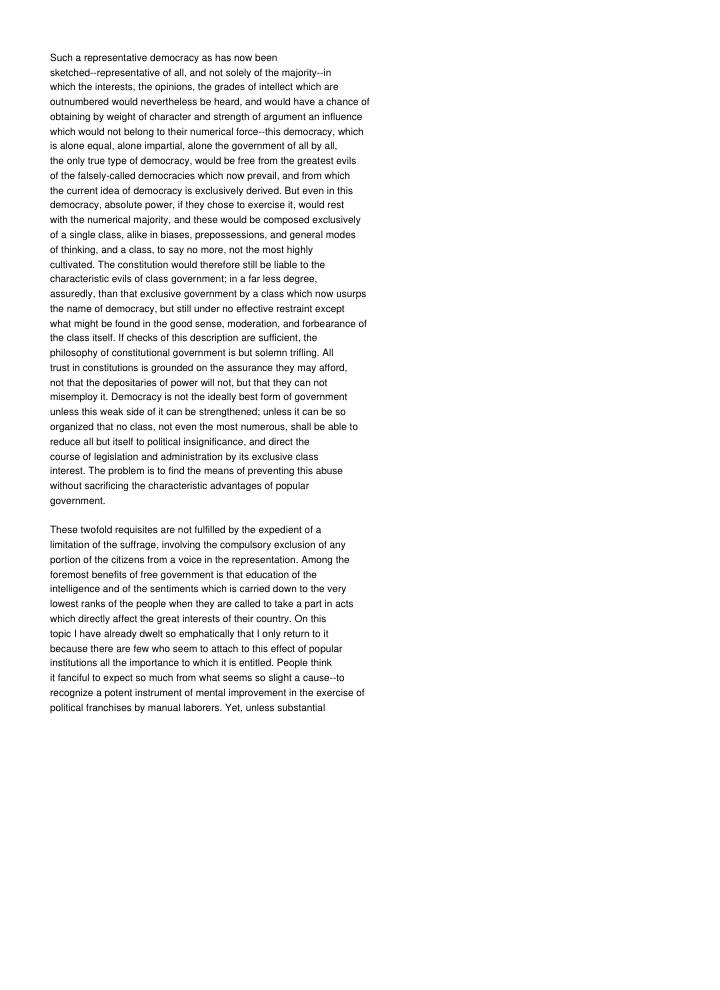 Such a representative democracy as has now been sketched--representative of all, and not solely of the majority--in which the interests, the opinions, the grades of intellect which are outnumbered would nevertheless be heard, and would have a chance of obtaining by weight of character and strength of argument an influence which would not belong to their numerical force--this democracy, which is alone equal, alone impartial, alone the government of all by all, the only true type of democracy, would be free from the greatest evils of the falsely-called democracies which now prevail, and from which the current idea of democracy is exclusively derived. But even in this democracy, absolute power, if they chose to exercise it, would rest with the numerical majority, and these would be composed exclusively of a single class, alike in biases, prepossessions, and general modes of thinking, and a class, to say no more, not the most highly cultivated. The constitution would therefore still be liable to the characteristic evils of class government; in a far less degree, assuredly, than that exclusive government by a class which now usurps the name of democracy, but still under no effective restraint except what might be found in the good sense, moderation, and forbearance of the class itself. If checks of this description are sufficient, the philosophy of constitutional government is but solemn trifling. All trust in constitutions is grounded on the assurance they may afford, not that the depositaries of power will not, but that they can not misemploy it. Democracy is not the ideally best form of government unless this weak side of it can be strengthened; unless it can be so organized that no class, not even the most numerous, shall be able to reduce all but itself to political insignificance, and direct the course of legislation and administration by its exclusive class interest. The problem is to find the means of preventing this abuse without sacrificing the characteristic advantages of popular government.

These twofold requisites are not fulfilled by the expedient of a limitation of the suffrage, involving the compulsory exclusion of any portion of the citizens from a voice in the representation. Among the foremost benefits of free government is that education of the intelligence and of the sentiments which is carried down to the very lowest ranks of the people when they are called to take a part in acts which directly affect the great interests of their country. On this topic I have already dwelt so emphatically that I only return to it because there are few who seem to attach to this effect of popular institutions all the importance to which it is entitled. People think it fanciful to expect so much from what seems so slight a cause--to recognize a potent instrument of mental improvement in the exercise of political franchises by manual laborers. Yet, unless substantial